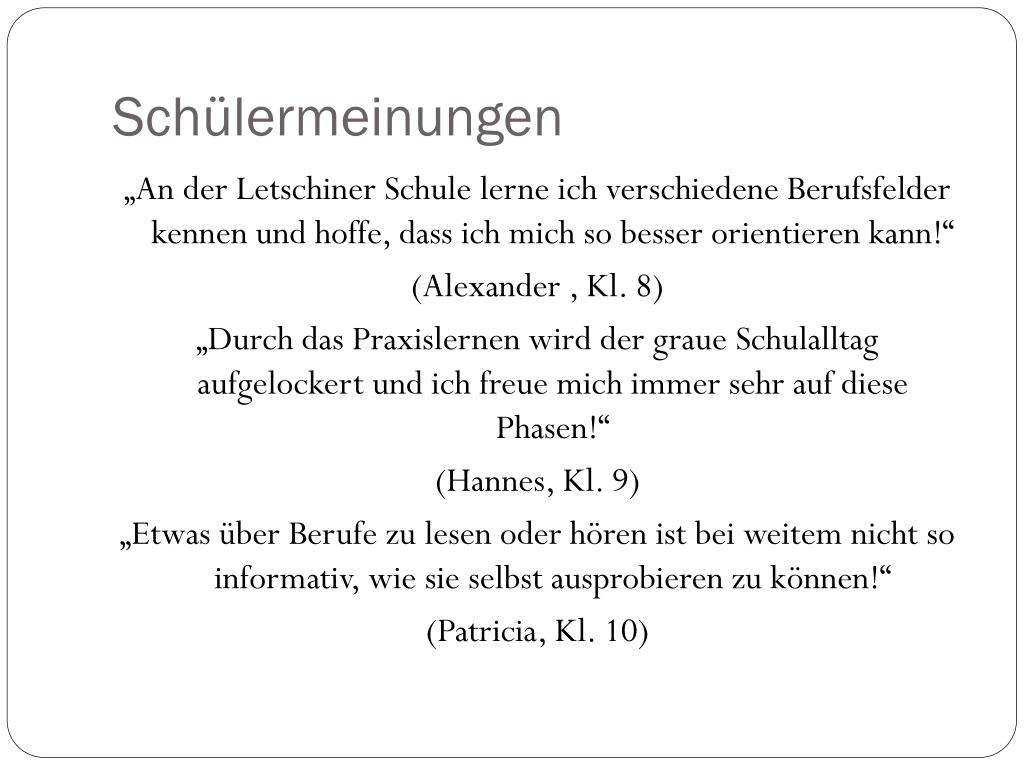 Schülermeinungen

„An der Letschiner Schule lerne ich verschiedene Berufsfelder kennen und hoffe, dass ich mich so besser orientieren kann!“

(Alexander , Kl. 8)

„Durch das Praxislernen wird der graue Schulalltag aufgelockert und ich freue mich immer sehr auf diese Phasen!“

(Hannes, Kl. 9)

„Etwas über Berufe zu lesen oder hören ist bei weitem nicht so informativ, wie sie selbst ausprobieren zu können!“

(Patricia, Kl. 10)